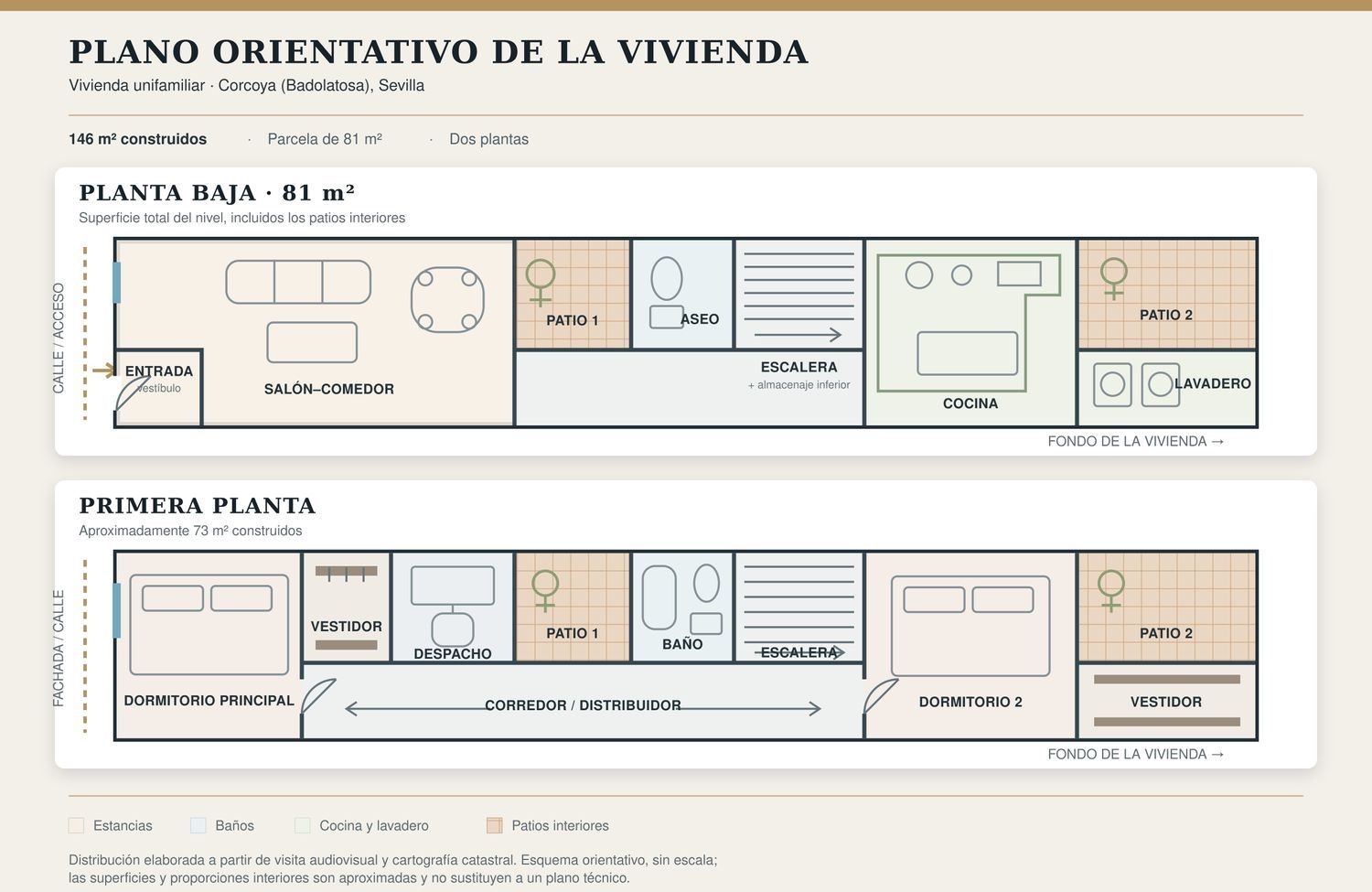 PLANO ORIENTATIVO DE LA VIVIENDA
Vivienda unifamiliar · Corcoya (Badolatosa), Sevilla

146 m² construidos · Parcela de 81 m² · Dos plantas

PLANTA BAJA · 81 m²
Superficie total del nivel, incluidos los patios interiores

CALLE / ACCESO

ENTRADA
vestíbulo

SALÓN–COMEDOR

PATIO 1

ASEO

ESCALERA
+ almacenaje inferior

COCINA

PATIO 2

LAVADERO

FONDO DE LA VIVIENDA →

PRIMERA PLANTA
Aproximadamente 73 m² construidos

FACHADA / CALLE

DORMITORIO PRINCIPAL

VESTIDOR

DESPACHO

PATIO 1

BAÑO

ESCALERA

CORREDOR / DISTRIBUIDOR

DORMITORIO 2

PATIO 2

VESTIDOR

FONDO DE LA VIVIENDA →

Estancias
Baños
Cocina y lavadero
Patios interiores

Distribución elaborada a partir de visita audiovisual y cartografía catastral. Esquema orientativo, sin escala; las superficies y proporciones interiores son aproximadas y no sustituyen a un plano técnico.